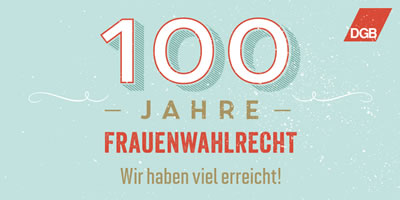 DGB

100

— JAHRE —

FRAUENWAHLRECHT

Wir haben viel erreicht!